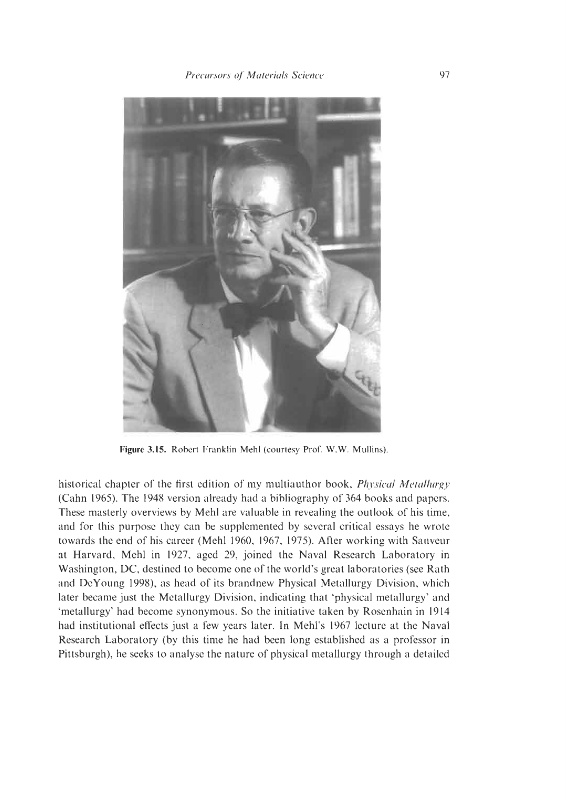 Precursors of Materials Science

97

Figure 3.15. Robert Franklin Mehl (courtesy Prof. W.W. Mullins).

historical chapter of the first edition of my multiauthor book, Physical Metallurgy (Cahn 1965). The 1948 version already had a bibliography of 364 books and papers. These masterly overviews by Mehl are valuable in revealing the outlook of his time, and for this purpose they can be supplemented by several critical essays he wrote towards the end of his career (Mehl 1960, 1967, 1975). After working with Sauveur at Harvard, Mehl in 1927, aged 29, joined the Naval Research Laboratory in Washington, DC, destined to become one of the world's great laboratories (see Rath and DeYoung 1998), as head of its brandnew Physical Metallurgy Division, which later became just the Metallurgy Division, indicating that 'physical metallurgy' and 'metallurgy' had become synonymous. So the initiative taken by Rosenhain in 1914 had institutional effects just a few years later. In Mehl's 1967 lecture at the Naval Research Laboratory (by this time he had been long established as a professor in Pittsburgh), he seeks to analyse the nature of physical metallurgy through a detailed